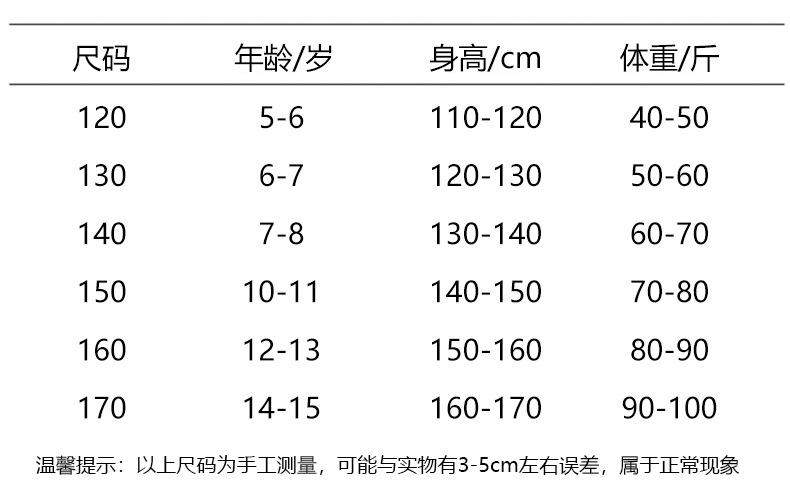 | 尺码 | 年龄/岁 | 身高/cm | 体重/斤 |
|---|---|---|---|
| 120 | 5-6 | 110-120 | 40-50 |
| 130 | 6-7 | 120-130 | 50-60 |
| 140 | 7-8 | 130-140 | 60-70 |
| 150 | 10-11 | 140-150 | 70-80 |
| 160 | 12-13 | 150-160 | 80-90 |
| 170 | 14-15 | 160-170 | 90-100 |

温馨提示：以上尺码为手工测量，可能与实物有3-5cm左右误差，属于正常现象